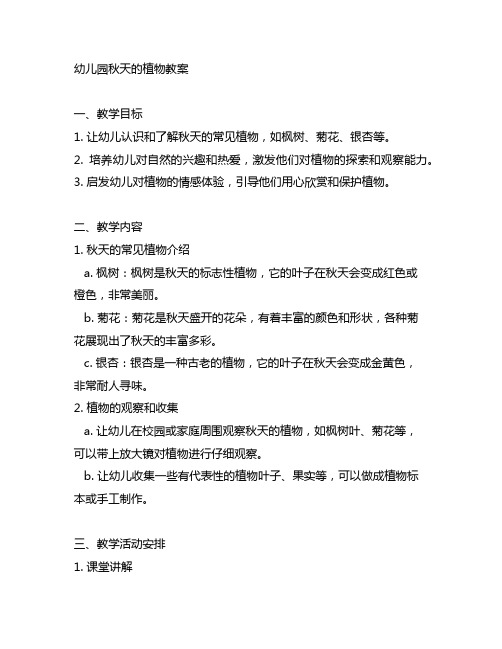 幼儿园秋天的植物教案

一、教学目标

1. 让幼儿认识和了解秋天的常见植物，如枫树、菊花、银杏等。

2. 培养幼儿对自然的兴趣和热爱，激发他们对植物的探索和观察能力。

3. 启发幼儿对植物的情感体验，引导他们用心欣赏和保护植物。

二、教学内容

1. 秋天的常见植物介绍

a. 枫树：枫树是秋天的标志性植物，它的叶子在秋天会变成红色或橙色，非常美丽。

b. 菊花：菊花是秋天盛开的花朵，有着丰富的颜色和形状，各种菊花展现出了秋天的丰富多彩。

c. 银杏：银杏是一种古老的植物，它的叶子在秋天会变成金黄色，非常耐人寻味。

2. 植物的观察和收集

a. 让幼儿在校园或家庭周围观察秋天的植物，如枫树叶、菊花等，可以带上放大镜对植物进行仔细观察。

b. 让幼儿收集一些有代表性的植物叶子、果实等，可以做成植物标本或手工制作。

三、教学活动安排

1. 课堂讲解